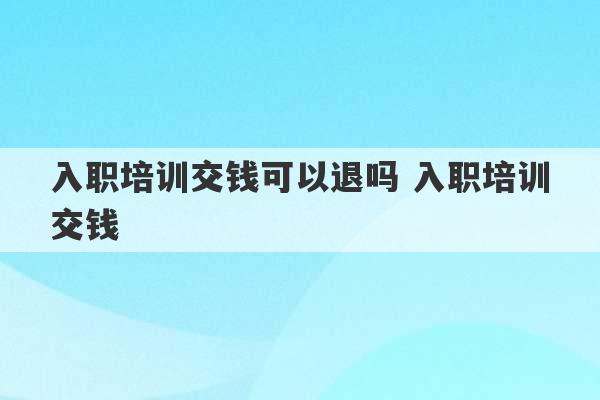 入职培训交钱可以退吗 入职培训交钱